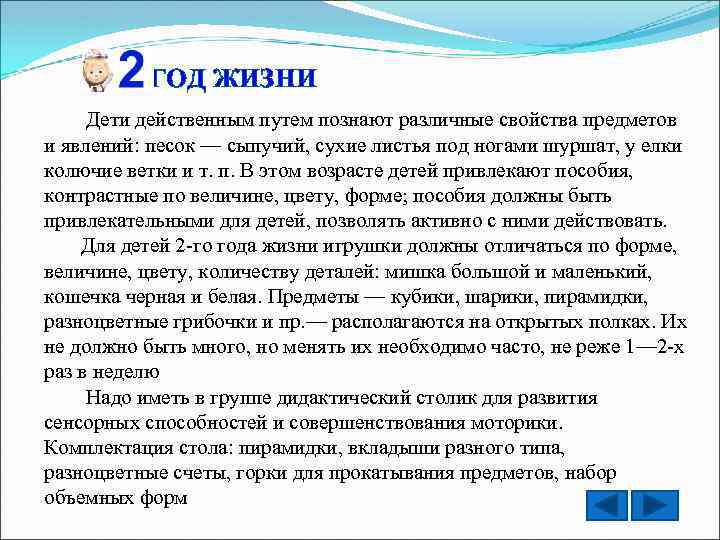 2 ГОД ЖИЗНИ

Дети действенным путем познают различные свойства предметов и явлений: песок — сыпучий, сухие листья под ногами шуршат, у елки колючие ветки и т. п. В этом возрасте детей привлекают пособия, контрастные по величине, цвету, форме; пособия должны быть привлекательными для детей, позволять активно с ними действовать.

Для детей 2-го года жизни игрушки должны отличаться по форме, величине, цвету, количеству деталей: мишка большой и маленький, кошечка черная и белая. Предметы — кубики, шарики, пирамидки, разноцветные грибочки и пр.— располагаются на открытых полках. Их не должно быть много, но менять их необходимо часто, не реже 1—2-х раз в неделю

Надо иметь в группе дидактический столик для развития сенсорных способностей и совершенствования моторики. Комплектация стола: пирамидки, вкладыши разного типа, разноцветные счеты, горки для прокатывания предметов, набор объемных форм